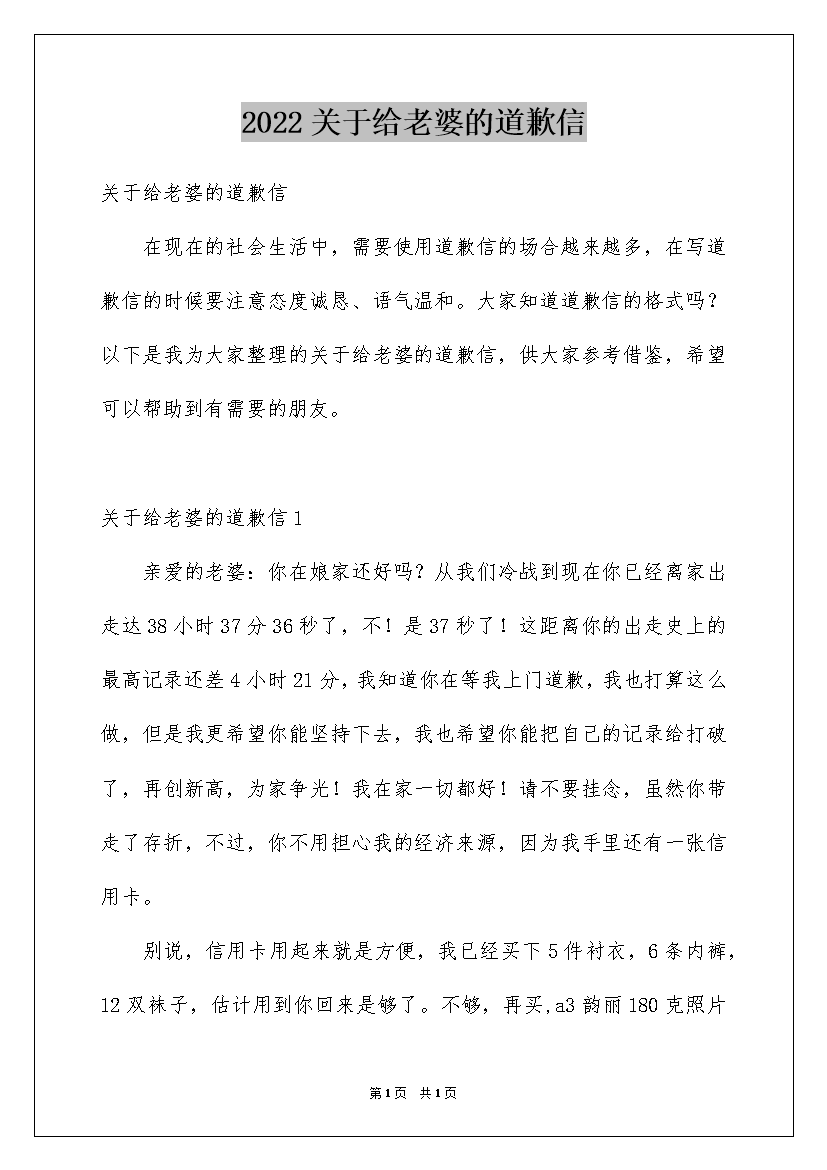 2022关于给老婆的道歉信

关于给老婆的道歉信

在现在的社会生活中，需要使用道歉信的场合越来越多，在写道歉信的时候要注意态度诚恳、语气温和。大家知道道歉信的格式吗？以下是我为大家整理的关于给老婆的道歉信，供大家参考借鉴，希望可以帮助到有需要的朋友。

关于给老婆的道歉信1

亲爱的老婆：你在娘家还好吗？从我们冷战到现在你已经离家出走达38小时37分36秒了，不！是37秒了！这距离你的出走史上的最高记录还差4小时21分，我知道你在等我上门道歉，我也打算这么做，但是我更希望你能坚持下去，我也希望你能把自己的记录给打破了，再创新高，为家争光！我在家一切都好！请不要挂念，虽然你带走了存折，不过，你不用担心我的经济来源，因为我手里还有一张信用卡。

别说，信用卡用起来就是方便，我已经买下5件衬衣，6条内裤，12双袜子，估计用到你回来是够了。不够，再买,a3韵丽180克照片

第1页 共1页